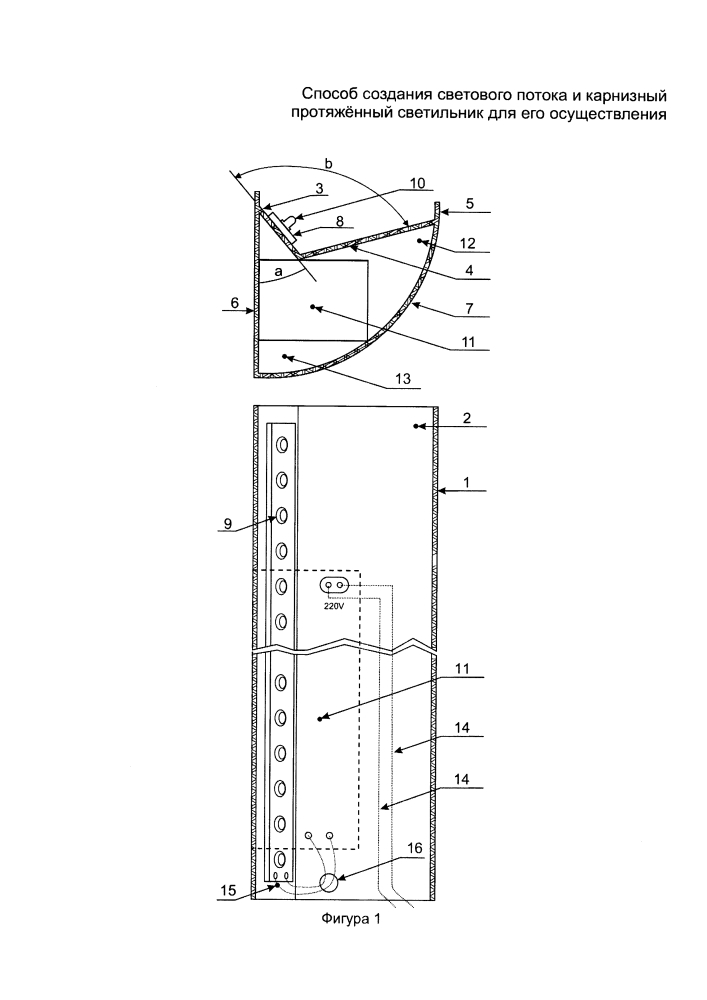 Способ создания светового потока и карнизный протяжённый светильник для его осуществления

b
3
10
5
8
12
4
a
6
7
11
13
2
1
9
220V
11
14
14
16
15

Фигура 1